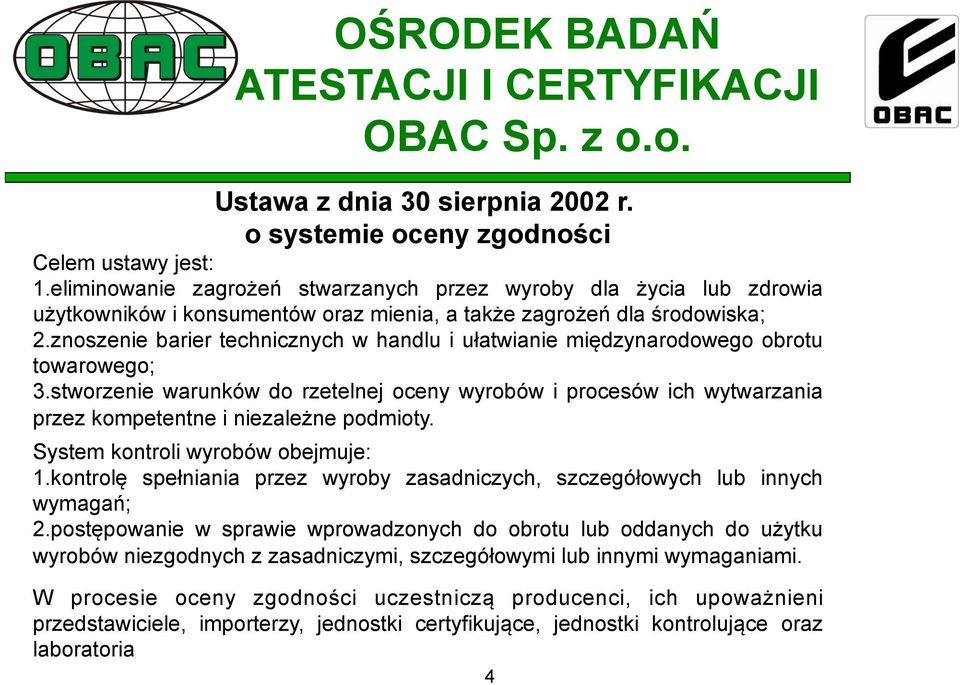 OBAC

OŚRODEK BADAŃ ATESTACJI I CERTYFIKACJI OBAC Sp. z o.o.

OBAC

Ustawa z dnia 30 sierpnia 2002 r. o systemie oceny zgodności

Celem ustawy jest:
1.eliminowanie zagrożeń stwarzanych przez wyroby dla życia lub zdrowia użytkowników i konsumentów oraz mienia, a także zagrożeń dla środowiska;
2.znoszenie barier technicznych w handlu i ułatwianie międzynarodowego obrotu towarowego;
3.stworzenie warunków do rzetelnej oceny wyrobów i procesów ich wytwarzania przez kompetentne i niezależne podmioty.

System kontroli wyrobów obejmuje:
1.kontrolę spełniania przez wyroby zasadniczych, szczegółowych lub innych wymagań;
2.postępowanie w sprawie wprowadzonych do obrotu lub oddanych do użytku wyrobów niezgodnych z zasadniczymi, szczegółowymi lub innymi wymaganiami.

W procesie oceny zgodności uczestniczą producenci, ich upoważnieni przedstawiciele, importerzy, jednostki certyfikujące, jednostki kontrolujące oraz laboratoria

4